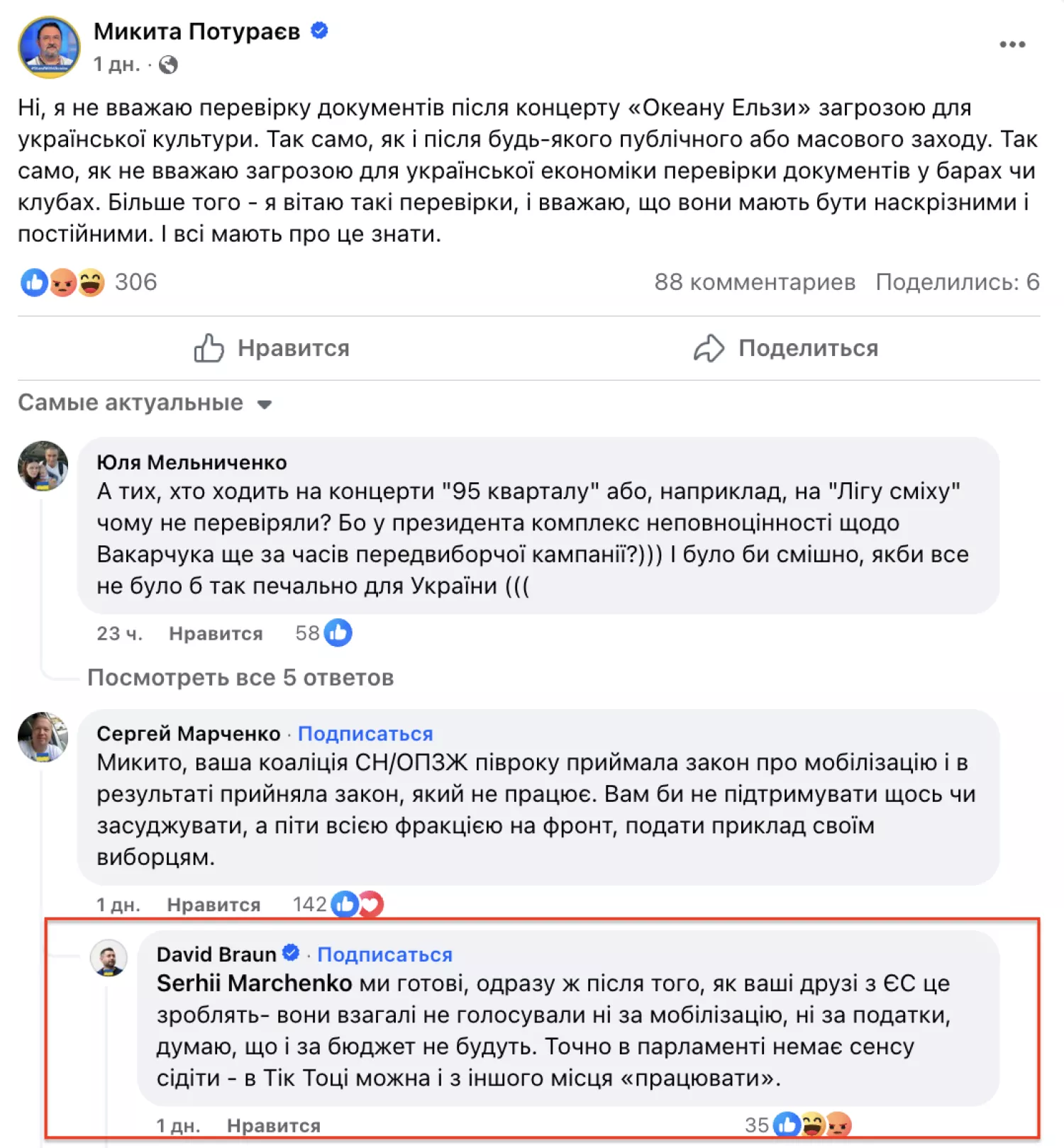 Микита Потураєв
1 дн. ·

Ні, я не вважаю перевірку документів після концерту «Океану Ельзи» загрозою для української культури. Так само, як і після будь-якого публічного або масового заходу. Так само, як не вважаю загрозою для української економіки перевірки документів у барах чи клубах. Більше того - я вітаю такі перевірки, і вважаю, що вони мають бути наскрізними і постійними. І всі мають про це знати.

306
88 комментариев Поделились: 6

Нравится
Поделиться

Самые актуальные

Юля Мельниченко
А тих, хто ходить на концерти "95 кварталу" або, наприклад, на "Лігу сміху" чому не перевіряли? Бо у президента комплекс неповноцінності щодо Вакарчука ще за часів передвиборчої кампанії?))) І було би смішно, якби все не було б так печально для України (((
23 ч. Нравится 58

Посмотреть все 5 ответов

Сергей Марченко · Подписаться
Микито, ваша коаліція СН/ОПЗЖ півроку приймала закон про мобілізацію і в результаті прийняла закон, який не працює. Вам би не підтримувати щось чи засуджувати, а піти всією фракцією на фронт, подати приклад своїм виборцям.
1 дн. Нравится 142

David Braun · Подписаться
Serhii Marchenko ми готові, одразу ж після того, як ваші друзі з ЄС це зроблять- вони взагалі не голосували ні за мобілізацію, ні за податки, думаю, що і за бюджет не будуть. Точно в парламенті немає сенсу сідіти - в Тік Тоці можна і з іншого місця «працювати».
1 дн. Нравится 35